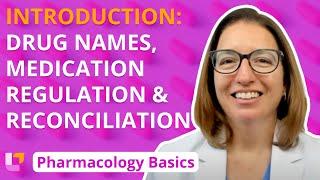 INTRODUCTION:
DRUG NAMES,
MEDICATION
REGULATION &
RECONCILIATION

Pharmacology Basics